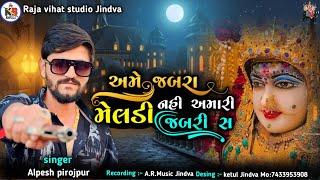 Raja vihat studio Jindva

અમે જબરા નહી અમારી મેલડી જબરી સ

singer
Alpesh pirojpur

Recording :- A.R.Music Jindva Desing :- ketul Jindva Mo:7433953908